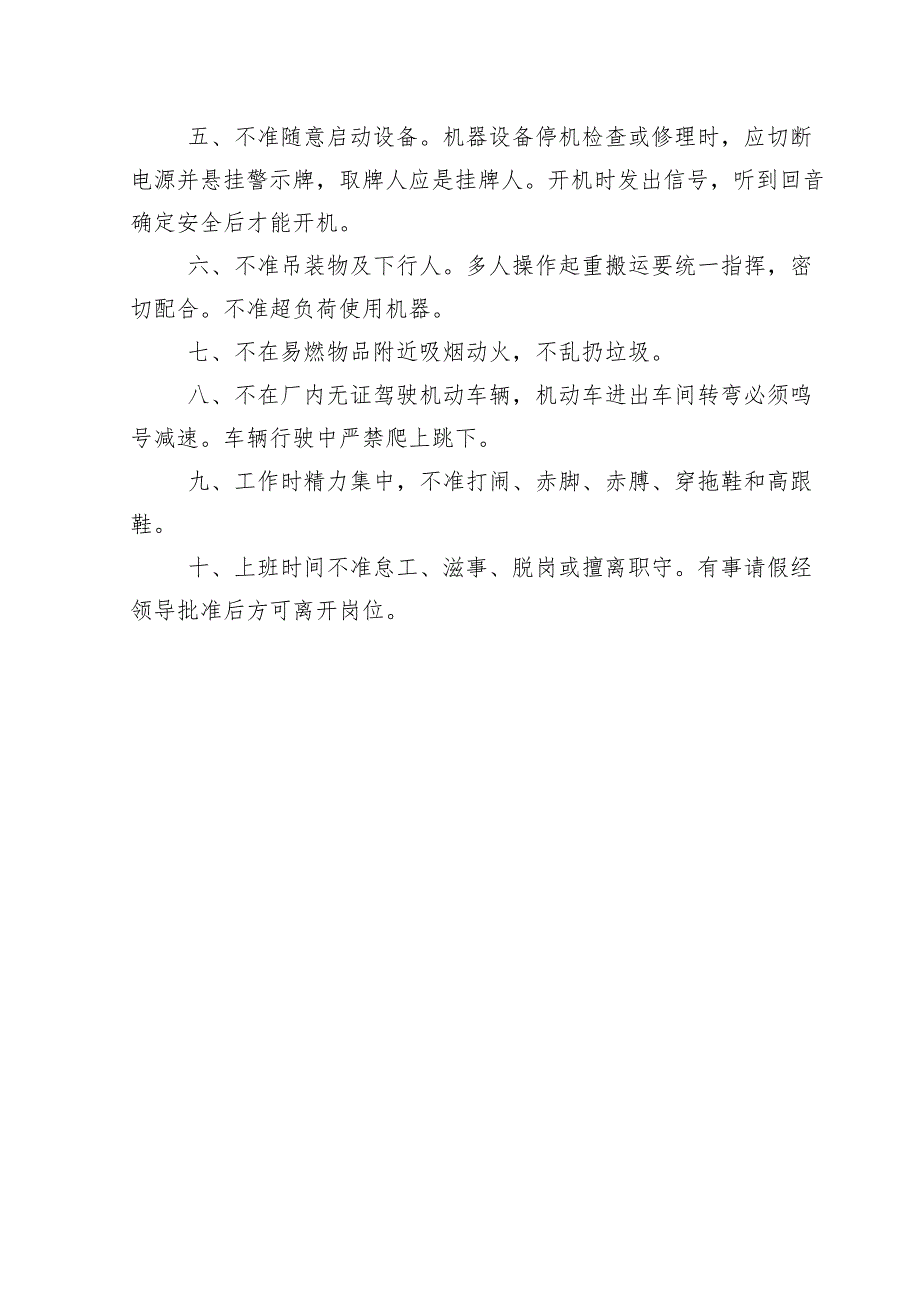 五、不准随意启动设备。机器设备停机检查或修理时，应切断电源并悬挂警示牌，取牌人应是挂牌人。开机时发出信号，听到回音确定安全后才能开机。

六、不准吊装物及下行人。多人操作起重搬运要统一指挥，密切配合。不准超负荷使用机器。

七、不在易燃物品附近吸烟动火，不乱扔垃圾。

八、不在厂内无证驾驶机动车辆，机动车进出车间转弯必须鸣号减速。车辆行驶中严禁爬上跳下。

九、工作时精力集中，不准打闹、赤脚、赤膊、穿拖鞋和高跟鞋。

十、上班时间不准怠工、滋事、脱岗或擅离职守。有事请假经领导批准后方可离开岗位。